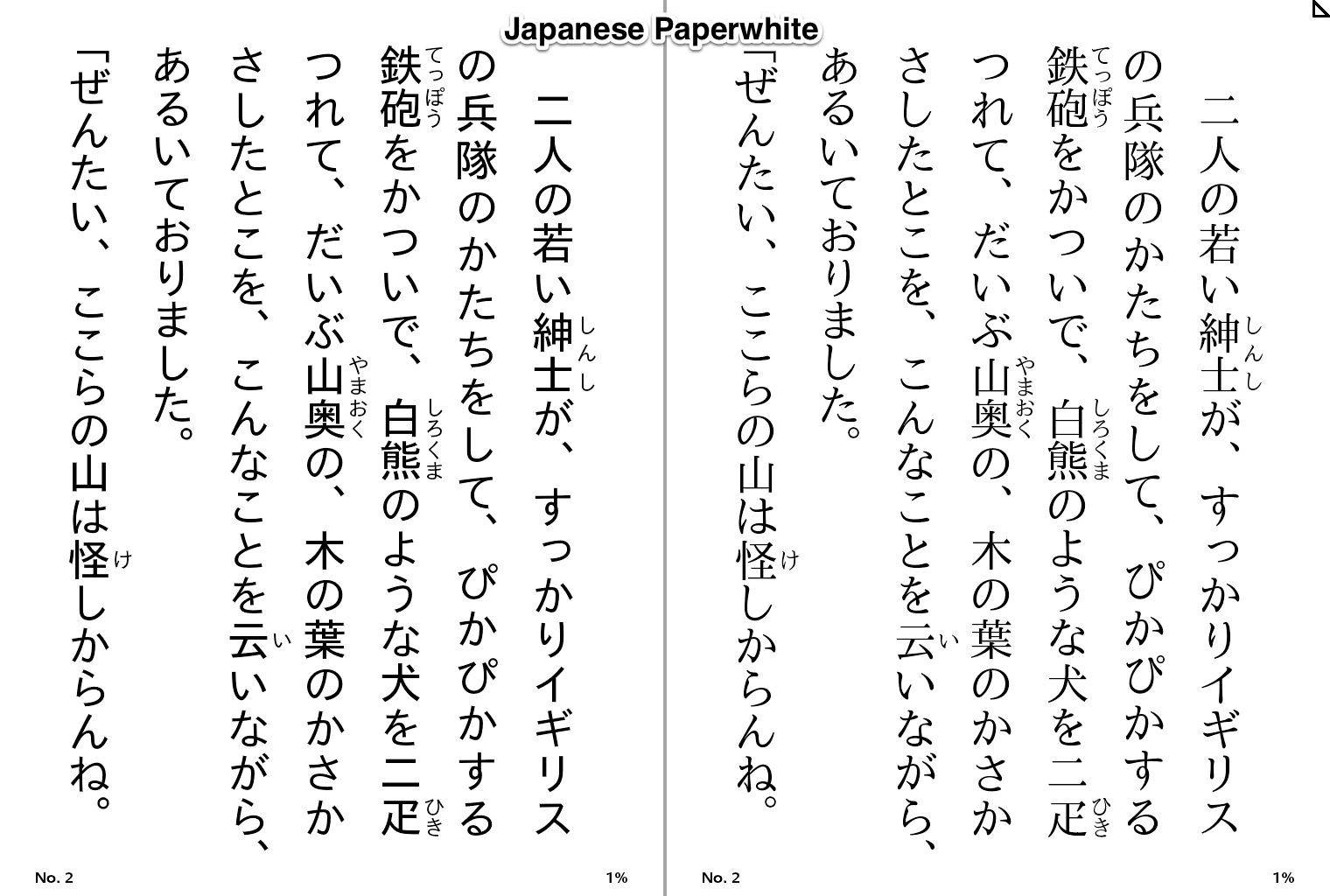 Japanese Paperwhite

二人の若い紳士(しんし)が、すっかりイギリスの兵隊のかたちをして、ぴかぴかする鉄砲(てっぽう)をかついで、白熊(しろくま)のような犬を二疋(ひき)つれて、だいぶ山奥(やまおく)の、木の葉のかさかさしたとこを、こんなことを云(い)いながら、あるいておりました。

「ぜんたい、ここらの山は怪(け)しからんね。

No. 2 1%

二人の若い紳士(しんし)が、すっかりイギリスの兵隊のかたちをして、ぴかぴかする鉄砲(てっぽう)をかついで、白熊(しろくま)のような犬を二疋(ひき)つれて、だいぶ山奥(やまおく)の、木の葉のかさかさしたとこを、こんなことを云(い)いながら、あるいておりました。

「ぜんたい、ここらの山は怪(け)しからんね。

No. 2 1%